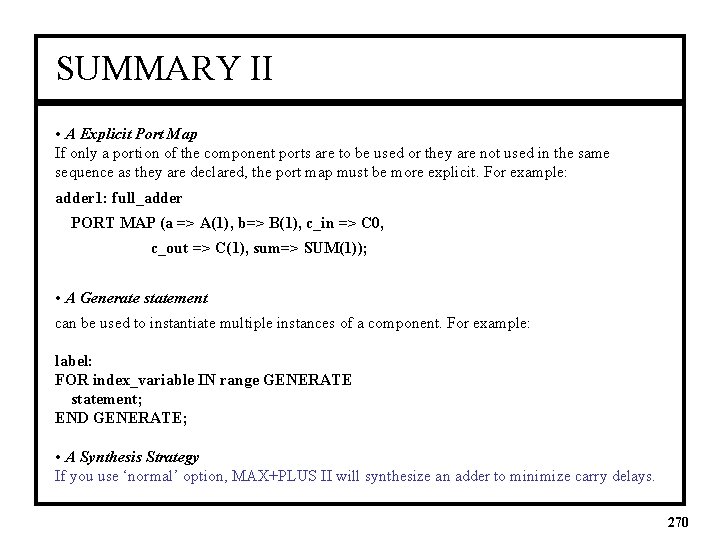 SUMMARY II

• A Explicit Port Map
If only a portion of the component ports are to be used or they are not used in the same sequence as they are declared, the port map must be more explicit. For example:

adder1: full_adder
PORT MAP (a => A(1), b=> B(1), c_in => C0,
c_out => C(1), sum=> SUM(1));

• A Generate statement
can be used to instantiate multiple instances of a component. For example:

label:
FOR index_variable IN range GENERATE
statement;
END GENERATE;

• A Synthesis Strategy
If you use 'normal' option, MAX+PLUS II will synthesize an adder to minimize carry delays.

270